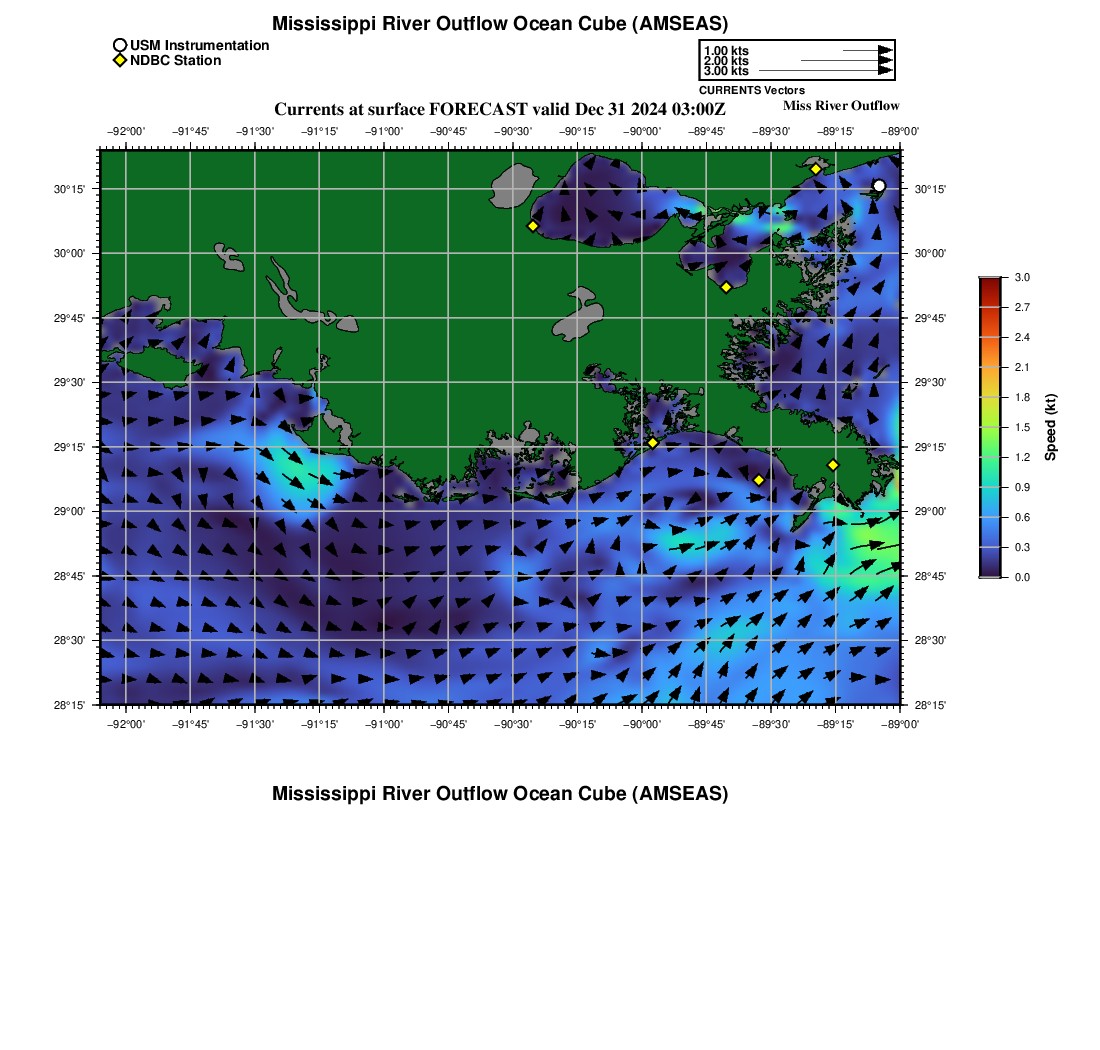 Mississippi River Outflow Ocean Cube (AMSEAS)

USM Instrumentation
NDBC Station

1.00 kts
2.00 kts
3.00 kts
CURRENTS Vectors

Currents at surface FORECAST valid Dec 31 2024 03:00Z
Miss River Outflow

−92°00' −91°45' −91°30' −91°15' −91°00' −90°45' −90°30' −90°15' −90°00' −89°45' −89°30' −89°15' −89°00'

30°15' 30°00' 29°45' 29°30' 29°15' 29°00' 28°45' 28°30' 28°15'

30°15' 30°00' 29°45' 29°30' 29°15' 29°00' 28°45' 28°30' 28°15'

−92°00' −91°45' −91°30' −91°15' −91°00' −90°45' −90°30' −90°15' −90°00' −89°45' −89°30' −89°15' −89°00'

3.0 2.7 2.4 2.1 1.8 1.5 1.2 0.9 0.6 0.3 0.0
Speed (kt)

Mississippi River Outflow Ocean Cube (AMSEAS)